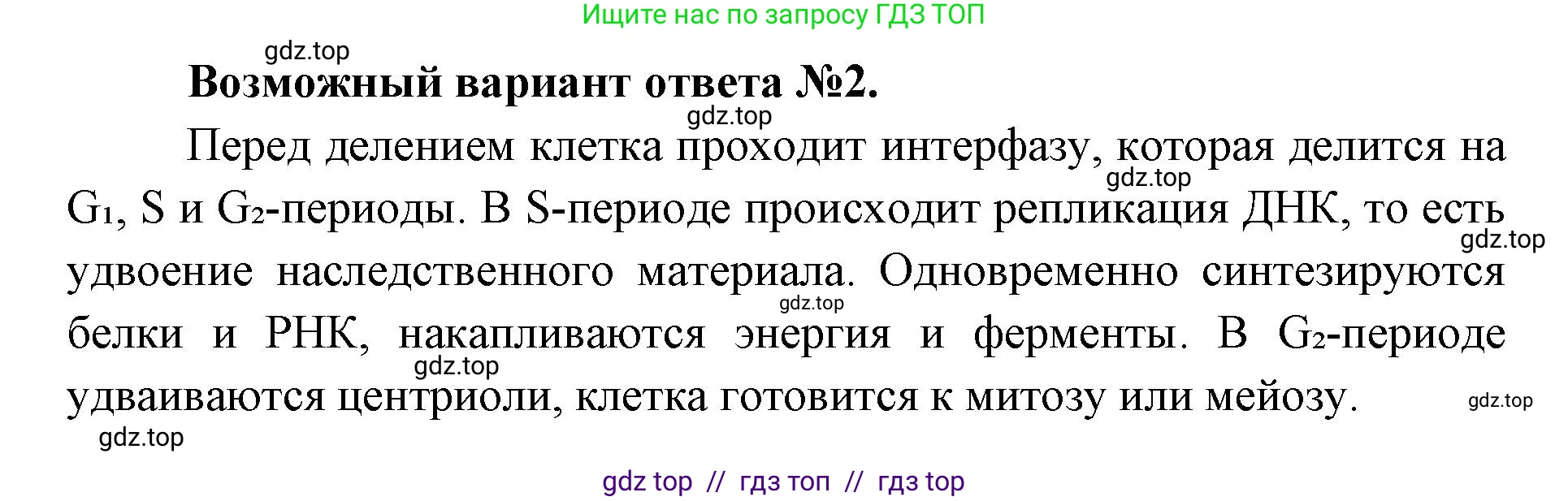 Ищите нас по запросу ГДЗ ТОП

gdz.top

**Возможный вариант ответа №2.**

gdz.top

Перед делением клетка проходит интерфазу, которая делится на $G_1$, S и $G_2$-периоды. В S-периоде происходит репликация ДНК, то есть удвоение наследственного материала. Одновременно синтезируются белки и РНК, накапливаются энергия и ферменты. В $G_2$-периоде удваиваются центриоли, клетка готовится к митозу или мейозу.

gdz.top
gdz.top
gdz.top
gdz.top
gdz.top
gdz.top

gdz top // гдз топ // гдз top